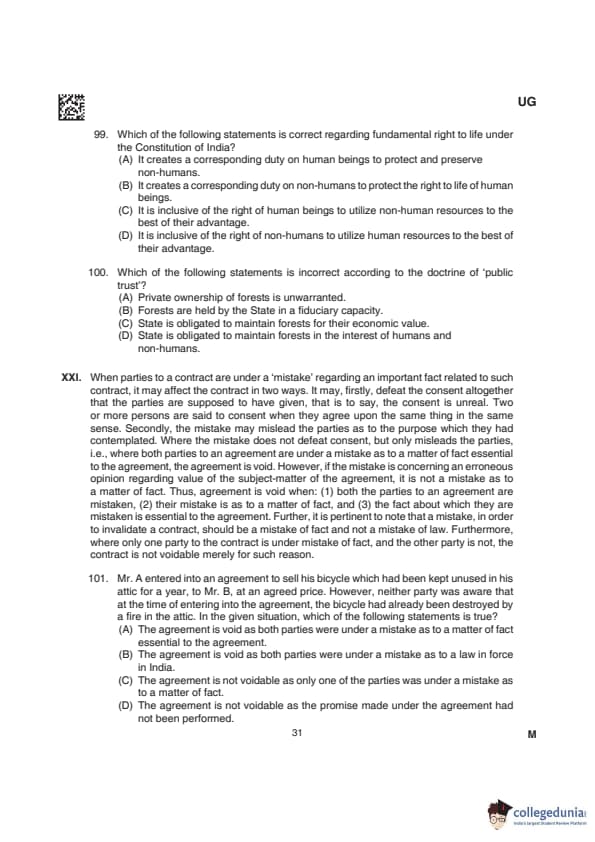 UG

99. Which of the following statements is correct regarding fundamental right to life under the Constitution of India?
(A) It creates a corresponding duty on human beings to protect and preserve non-humans.
(B) It creates a corresponding duty on non-humans to protect the right to life of human beings.
(C) It is inclusive of the right of human beings to utilize non-human resources to the best of their advantage.
(D) It is inclusive of the right of non-humans to utilize human resources to the best of their advantage.

100. Which of the following statements is incorrect according to the doctrine of 'public trust'?
(A) Private ownership of forests is unwarranted.
(B) Forests are held by the State in a fiduciary capacity.
(C) State is obligated to maintain forests for their economic value.
(D) State is obligated to maintain forests in the interest of humans and non-humans.

XXI. When parties to a contract are under a 'mistake' regarding an important fact related to such contract, it may affect the contract in two ways. It may, firstly, defeat the consent altogether that the parties are supposed to have given, that is to say, the consent is unreal. Two or more persons are said to consent when they agree upon the same thing in the same sense. Secondly, the mistake may mislead the parties as to the purpose which they had contemplated. Where the mistake does not defeat consent, but only misleads the parties, i.e., where both parties to an agreement are under a mistake as to a matter of fact essential to the agreement, the agreement is void. However, if the mistake is concerning an erroneous opinion regarding value of the subject-matter of the agreement, it is not a mistake as to a matter of fact. Thus, agreement is void when: (1) both the parties to an agreement are mistaken, (2) their mistake is as to a matter of fact, and (3) the fact about which they are mistaken is essential to the agreement. Further, it is pertinent to note that a mistake, in order to invalidate a contract, should be a mistake of fact and not a mistake of law. Furthermore, where only one party to the contract is under mistake of fact, and the other party is not, the contract is not voidable merely for such reason.

101. Mr. A entered into an agreement to sell his bicycle which had been kept unused in his attic for a year, to Mr. B, at an agreed price. However, neither party was aware that at the time of entering into the agreement, the bicycle had already been destroyed by a fire in the attic. In the given situation, which of the following statements is true?
(A) The agreement is void as both parties were under a mistake as to a matter of fact essential to the agreement.
(B) The agreement is void as both parties were under a mistake as to a law in force in India.
(C) The agreement is not voidable as only one of the parties was under a mistake as to a matter of fact.
(D) The agreement is not voidable as the promise made under the agreement had not been performed.

31

M

collegedunia
India's largest Student Review Platform